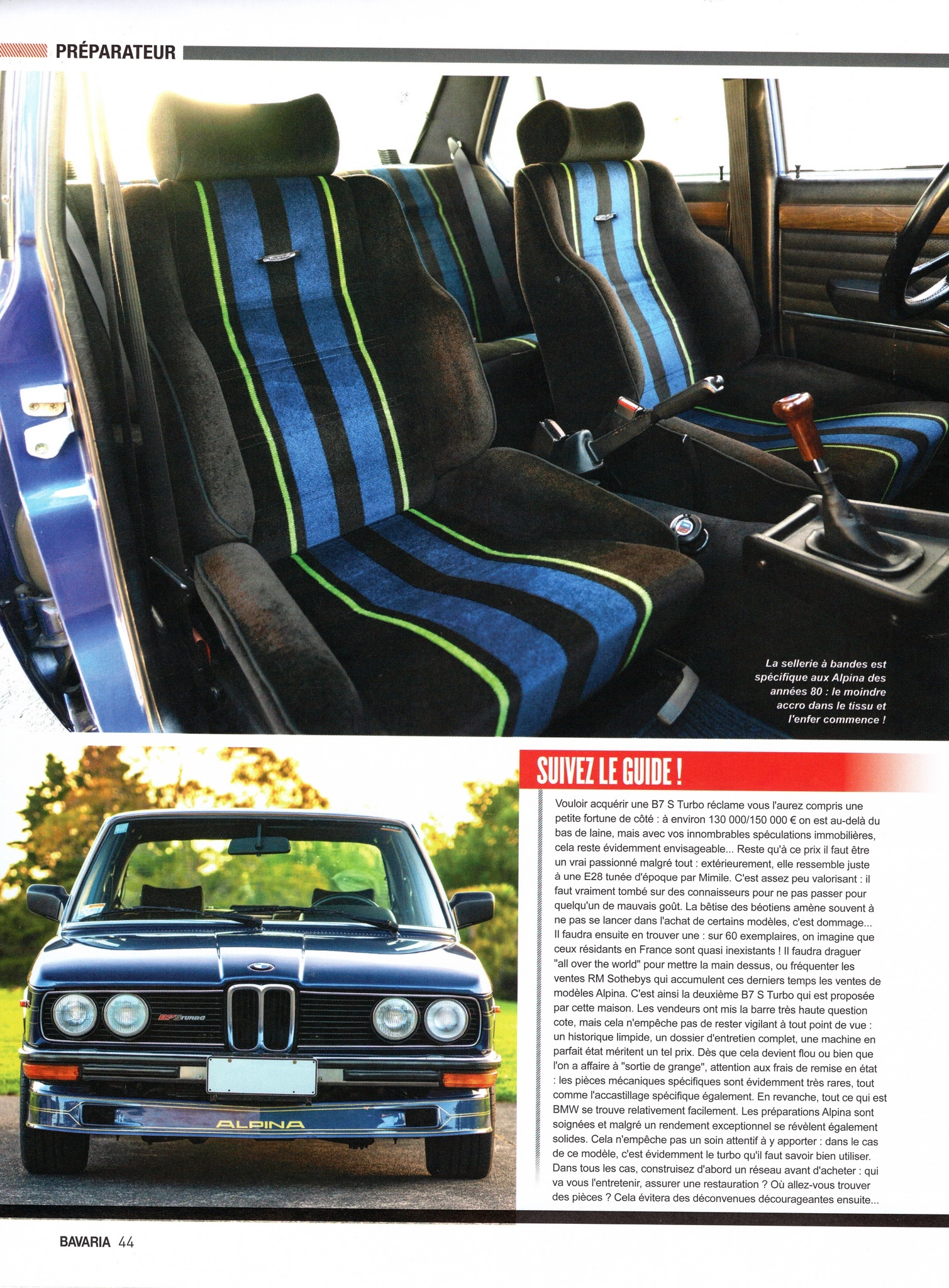 PRÉPARATEUR

La sellerie à bandes est spécifique aux Alpina des années 80 : le moindre accro dans le tissu et l'enfer commence !

B7 S TURBO

ALPINA

SUIVEZ LE GUIDE !

Vouloir acquérir une B7 S Turbo réclame vous l'aurez compris une petite fortune de côté : à environ 130 000/150 000 € on est au-delà du bas de laine, mais avec vos innombrables spéculations immobilières, cela reste évidemment envisageable... Reste qu'à ce prix il faut être un vrai passionné malgré tout : extérieurement, elle ressemble juste à une E28 tunée d'époque par Mimile. C'est assez peu valorisant : il faut vraiment tombé sur des connaisseurs pour ne pas passer pour quelqu'un de mauvais goût. La bêtise des béotiens amène souvent à ne pas se lancer dans l'achat de certains modèles, c'est dommage... Il faudra ensuite en trouver une : sur 60 exemplaires, on imagine que ceux résidants en France sont quasi inexistants ! Il faudra draguer "all over the world" pour mettre la main dessus, ou fréquenter les ventes RM Sothebys qui accumulent ces derniers temps les ventes de modèles Alpina. C'est ainsi la deuxième B7 S Turbo qui est proposée par cette maison. Les vendeurs ont mis la barre très haute question cote, mais cela n'empêche pas de rester vigilant à tout point de vue : un historique limpide, un dossier d'entretien complet, une machine en parfait état méritent un tel prix. Dès que cela devient flou ou bien que l'on a affaire à "sortie de grange", attention aux frais de remise en état : les pièces mécaniques spécifiques sont évidemment très rares, tout comme l'accastillage spécifique également. En revanche, tout ce qui est BMW se trouve relativement facilement. Les préparations Alpina sont soignées et malgré un rendement exceptionnel se révèlent également solides. Cela n'empêche pas un soin attentif à y apporter : dans le cas de ce modèle, c'est évidemment le turbo qu'il faut savoir bien utiliser. Dans tous les cas, construisez d'abord un réseau avant d'acheter : qui va vous l'entretenir, assurer une restauration ? Où allez-vous trouver des pièces ? Cela évitera des déconvenues décourageantes ensuite...

BAVARIA 44